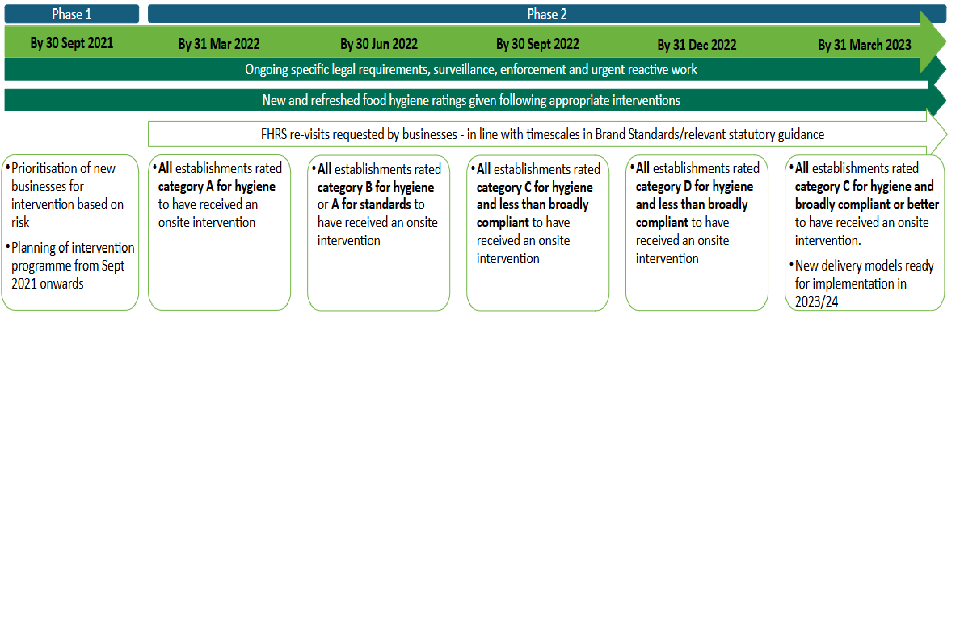 Phase 1

Phase 2

By 30 Sept 2021

By 31 Mar 2022

By 30 Jun 2022

By 30 Sept 2022

By 31 Dec 2022

By 31 March 2023

Ongoing specific legal requirements, surveillance, enforcement and urgent reactive work

New and refreshed food hygiene ratings given following appropriate interventions

FHRS re-visits requested by businesses - in line with timescales in Brand Standards/relevent statutory guidance

• Prioritisation of new businesses for intervention based on risk
• Planning of intervention programme from Sept 2021 onwards

• All establishments rated category A for hygiene to have received an onsite intervention

• All establishments rated category B for hygiene or A for standards to have received an onsite intervention

• All establishments rated category C for hygiene and less than broadly compliant to have received an onsite intervention

• All establishments rated category D for hygiene and less than broadly compliant to have received an onsite intervention

• All establishments rated category C for hygiene and broadly compliant or better to have received an onsite intervention.
• New delivery models ready for implementation in 2023/24